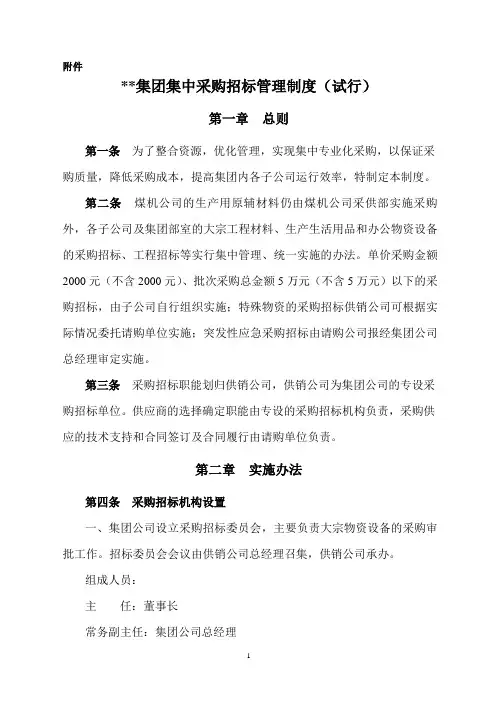 附件

**集团集中采购招标管理制度（试行）

第一章　总则

第一条　为了整合资源，优化管理，实现集中专业化采购，以保证采购质量，降低采购成本，提高集团内各子公司运行效率，特制定本制度。

第二条　煤机公司的生产用原辅材料仍由煤机公司采供部实施采购外，各子公司及集团部室的大宗工程材料、生产生活用品和办公物资设备的采购招标、工程招标等实行集中管理、统一实施的办法。单价采购金额2000元（不含2000元）、批次采购总金额5万元（不含5万元）以下的采购招标，由子公司自行组织实施；特殊物资的采购招标供销公司可根据实际情况委托请购单位实施；突发性应急采购招标由请购公司报经集团公司总经理审定实施。

第三条　采购招标职能划归供销公司，供销公司为集团公司的专设采购招标单位。供应商的选择确定职能由专设的采购招标机构负责，采购供应的技术支持和合同签订及合同履行由请购单位负责。

第二章　实施办法

第四条　采购招标机构设置

一、集团公司设立采购招标委员会，主要负责大宗物资设备的采购审批工作。招标委员会会议由供销公司总经理召集，供销公司承办。

组成人员：

主　　任：董事长

常务副主任：集团公司总经理

1